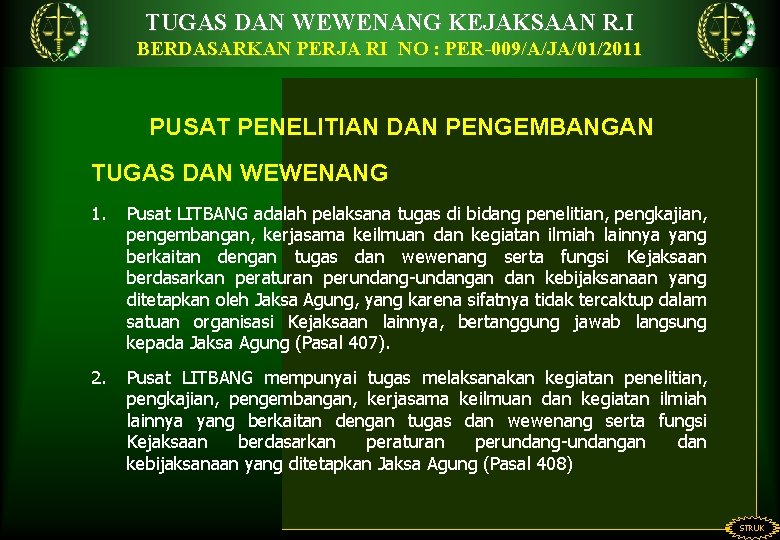 TUGAS DAN WEWENANG KEJAKSAAN R.I
BERDASARKAN PERJA RI NO : PER-009/A/JA/01/2011

PUSAT PENELITIAN DAN PENGEMBANGAN

TUGAS DAN WEWENANG

1. Pusat LITBANG adalah pelaksana tugas di bidang penelitian, pengkajian, pengembangan, kerjasama keilmuan dan kegiatan ilmiah lainnya yang berkaitan dengan tugas dan wewenang serta fungsi Kejaksaan berdasarkan peraturan perundang-undangan dan kebijaksanaan yang ditetapkan oleh Jaksa Agung, yang karena sifatnya tidak tercaktup dalam satuan organisasi Kejaksaan lainnya, bertanggung jawab langsung kepada Jaksa Agung (Pasal 407).

2. Pusat LITBANG mempunyai tugas melaksanakan kegiatan penelitian, pengkajian, pengembangan, kerjasama keilmuan dan kegiatan ilmiah lainnya yang berkaitan dengan tugas dan wewenang serta fungsi Kejaksaan berdasarkan peraturan perundang-undangan dan kebijaksanaan yang ditetapkan Jaksa Agung (Pasal 408)

STRUK